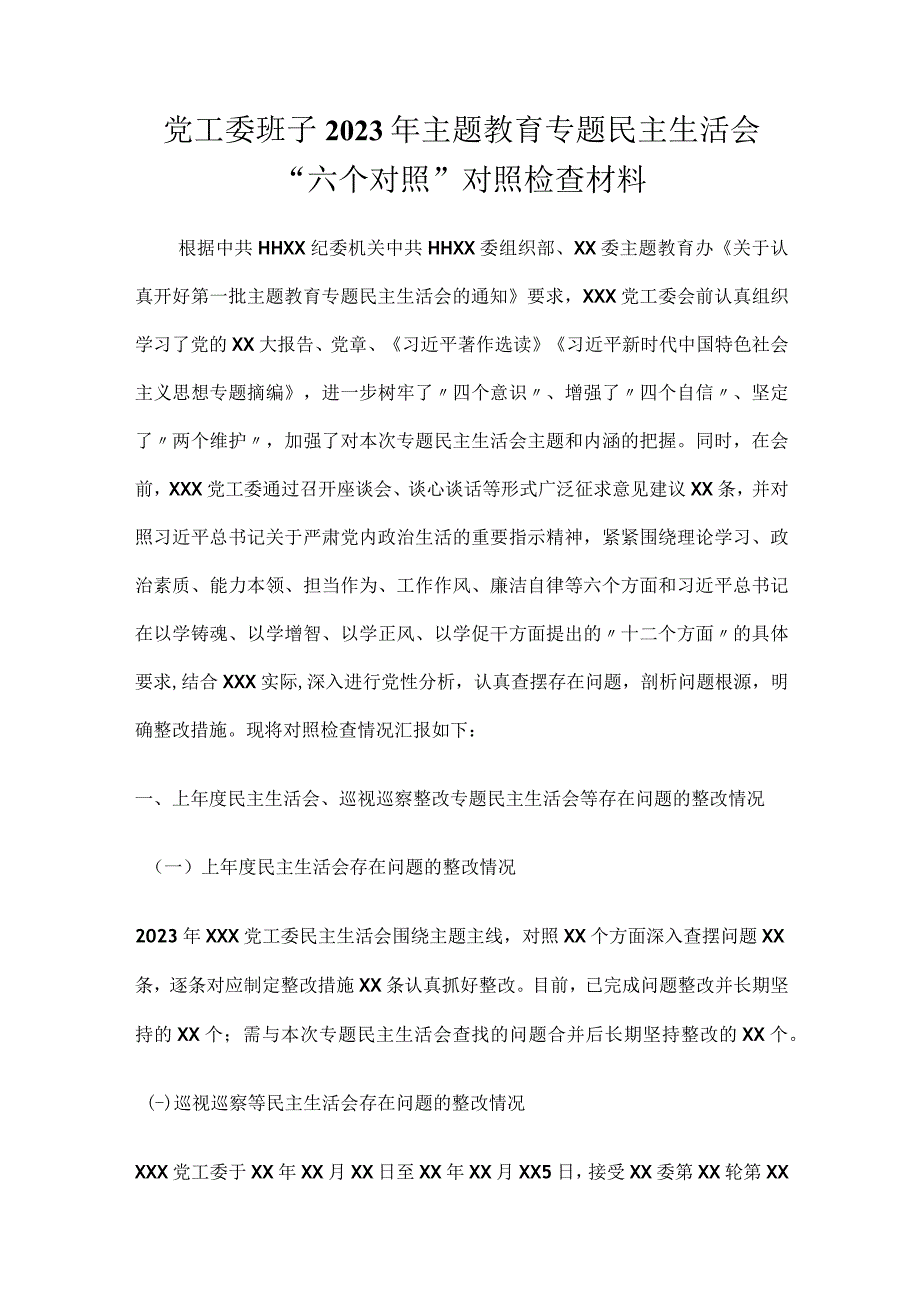 党工委班子2023年主题教育专题民主生活会“六个对照”对照检查材料

根据中共HHXX纪委机关中共HHXX委组织部、XX委主题教育办《关于认真开好第一批主题教育专题民主生活会的通知》要求，XXX党工委会前认真组织学习了党的XX大报告、党章、《习近平著作选读》《习近平新时代中国特色社会主义思想专题摘编》，进一步树牢了〃四个意识〃、增强了〃四个自信〃、坚定了〃两个维护〃，加强了对本次专题民主生活会主题和内涵的把握。同时，在会前，XXX党工委通过召开座谈会、谈心谈话等形式广泛征求意见建议XX条，并对照习近平总书记关于严肃党内政治生活的重要指示精神，紧紧围绕理论学习、政治素质、能力本领、担当作为、工作作风、廉洁自律等六个方面和习近平总书记在以学铸魂、以学增智、以学正风、以学促干方面提出的〃十二个方面〃的具体要求,结合XXX实际,深入进行党性分析，认真查摆存在问题，剖析问题根源，明确整改措施。现将对照检查情况汇报如下：

一、上年度民主生活会、巡视巡察整改专题民主生活会等存在问题的整改情况

（一）上年度民主生活会存在问题的整改情况

2023年XXX党工委民主生活会围绕主题主线，对照XX个方面深入查摆问题XX条，逐条对应制定整改措施XX条认真抓好整改。目前，已完成问题整改并长期坚持的XX个；需与本次专题民主生活会查找的问题合并后长期坚持整改的XX个。

(-)巡视巡察等民主生活会存在问题的整改情况

XXX党工委于XX年XX月XX日至XX年XX月XX5日，接受XX委第XX轮第XX